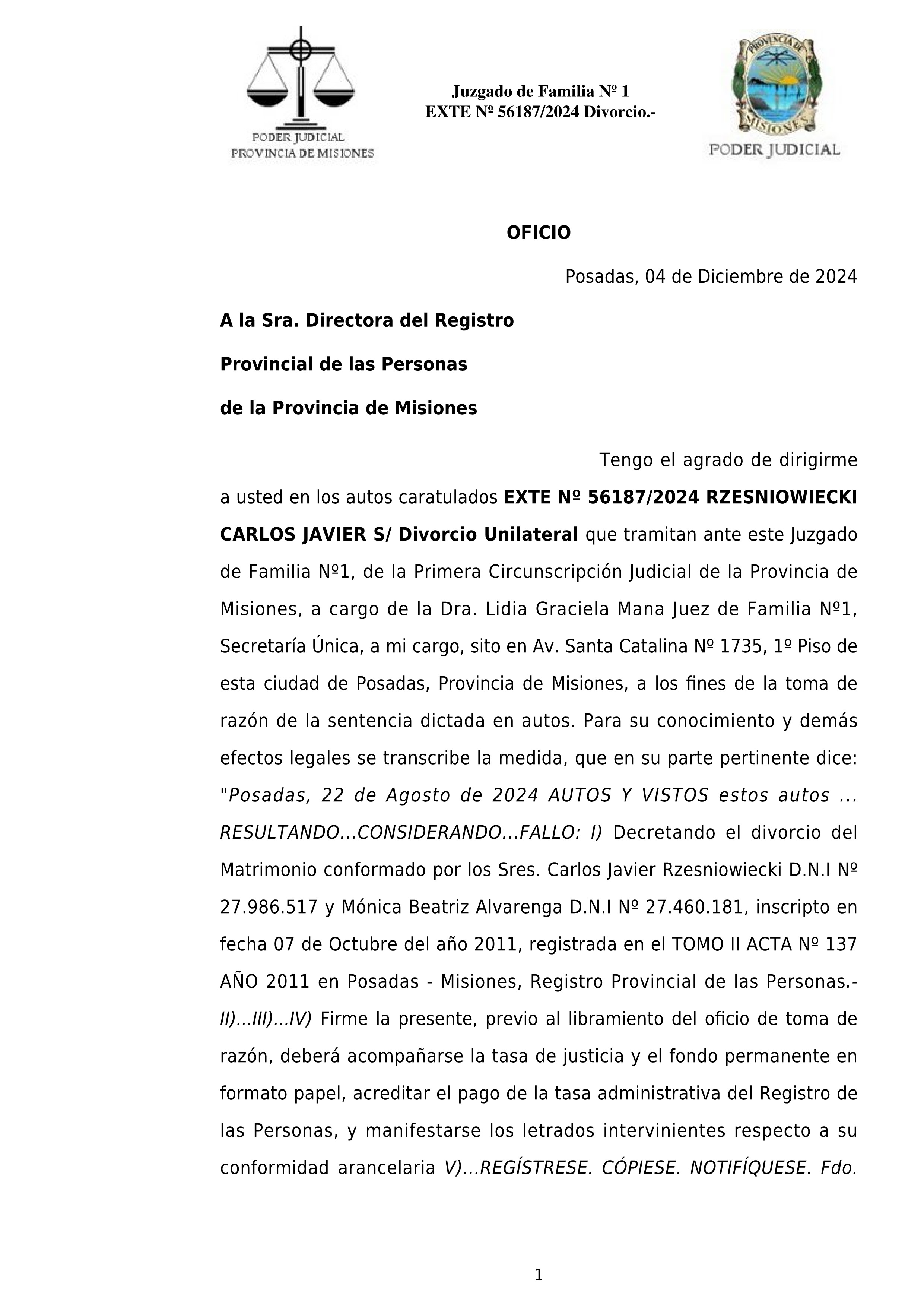 PODER JUDICIAL
PROVINCIA DE MISIONES

Juzgado de Familia Nº 1
EXTE Nº 56187/2024 Divorcio.-

PROVINCIA DE MISIONES
PODER JUDICIAL

OFICIO

Posadas, 04 de Diciembre de 2024

A la Sra. Directora del Registro

Provincial de las Personas

de la Provincia de Misiones

Tengo el agrado de dirigirme a usted en los autos caratulados EXTE Nº 56187/2024 RZESNIOWIECKI CARLOS JAVIER S/ Divorcio Unilateral que tramitan ante este Juzgado de Familia Nº1, de la Primera Circunscripción Judicial de la Provincia de Misiones, a cargo de la Dra. Lidia Graciela Mana Juez de Familia Nº1, Secretaría Única, a mi cargo, sito en Av. Santa Catalina Nº 1735, 1º Piso de esta ciudad de Posadas, Provincia de Misiones, a los fines de la toma de razón de la sentencia dictada en autos. Para su conocimiento y demás efectos legales se transcribe la medida, que en su parte pertinente dice: "Posadas, 22 de Agosto de 2024 AUTOS Y VISTOS estos autos ... RESULTANDO...CONSIDERANDO...FALLO: I) Decretando el divorcio del Matrimonio conformado por los Sres. Carlos Javier Rzesniowiecki D.N.I Nº 27.986.517 y Mónica Beatriz Alvarenga D.N.I Nº 27.460.181, inscripto en fecha 07 de Octubre del año 2011, registrada en el TOMO II ACTA Nº 137 AÑO 2011 en Posadas - Misiones, Registro Provincial de las Personas.- II)...III)...IV) Firme la presente, previo al libramiento del oficio de toma de razón, deberá acompañarse la tasa de justicia y el fondo permanente en formato papel, acreditar el pago de la tasa administrativa del Registro de las Personas, y manifestarse los letrados intervinientes respecto a su conformidad arancelaria V)...REGÍSTRESE. CÓPIESE. NOTIFÍQUESE. Fdo.

1